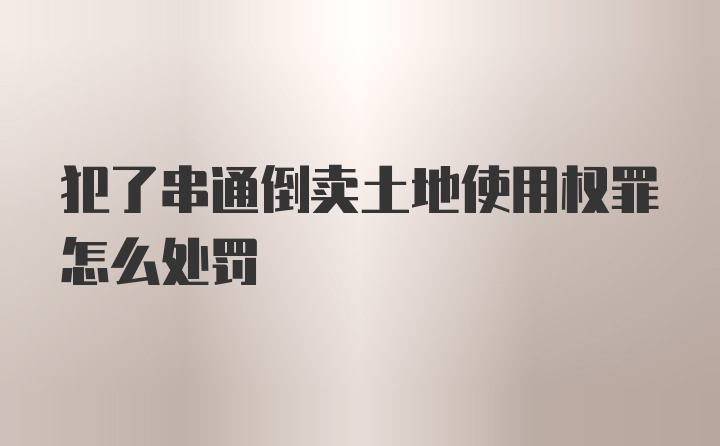 犯了串通倒卖土地使用权罪怎么处罚